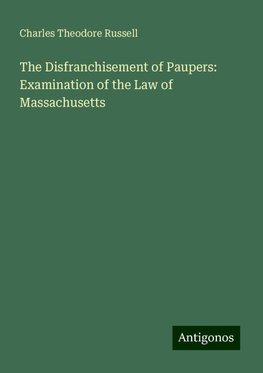 Charles Theodore Russell

The Disfranchisement of Paupers: Examination of the Law of Massachusetts

Antigonos